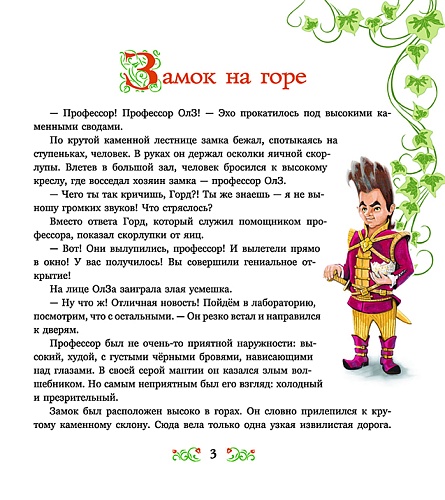 Замок на горе

— Профессор! Профессор ОлЗ! — Эхо прокатилось под высокими каменными сводами.

По крутой каменной лестнице замка бежал, спотыкаясь на ступеньках, человек. В руках он держал осколки яичной скорлупы. Влетев в большой зал, человек бросился к высокому креслу, где восседал хозяин замка — профессор ОлЗ.

— Чего ты так кричишь, Горд?! Ты же знаешь — я не выношу громких звуков! Что стряслось?

Вместо ответа Горд, который служил помощником профессора, показал скорлупки от яиц.

— Вот! Они вылупились, профессор! И вылетели прямо в окно! У вас получилось! Вы совершили гениальное открытие!

На лице ОлЗа заиграла злая усмешка.

— Ну что ж! Отличная новость! Пойдём в лабораторию, посмотрим, что с остальными. — Он резко встал и направился к дверям.

Профессор был не очень-то приятной наружности: высокий, худой, с густыми чёрными бровями, нависающими над глазами. В своей серой мантии он казался злым волшебником. Но самым неприятным был его взгляд: холодный и презрительный.

Замок был расположен высоко в горах. Он словно прилепился к крутому каменному склону. Сюда вела только одна узкая извилистая дорога.

3